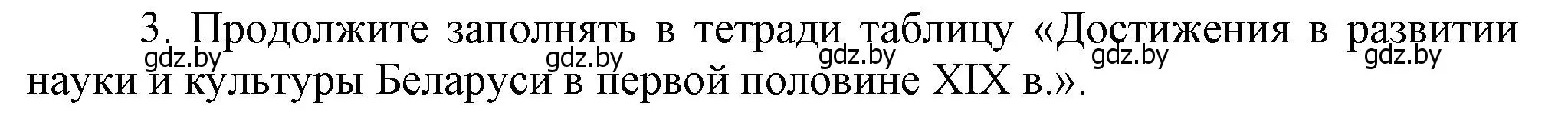 3. Продолжите заполнять в тетради таблицу «Достижения в развитии науки и культуры Беларуси в первой половине XIX в.».

gdz.by gdz.by gdz.by gdz.by gdz.by